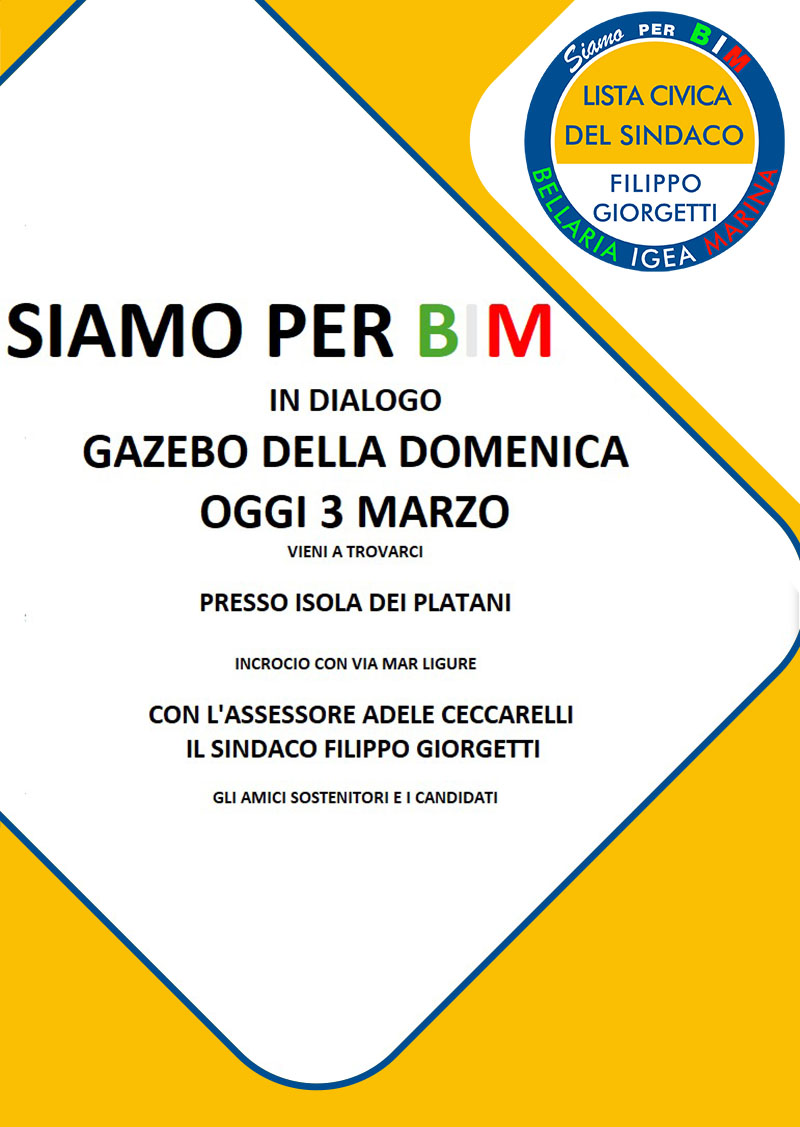 Siamo PER BIM
LISTA CIVICA
DEL SINDACO
FILIPPO
GIORGETTI
BELLARIA IGEA MARINA

SIAMO PER BIM
IN DIALOGO
GAZEBO DELLA DOMENICA
OGGI 3 MARZO
VIENI A TROVARCI

PRESSO ISOLA DEI PLATANI

INCROCIO CON VIA MAR LIGURE

CON L'ASSESSORE ADELE CECCARELLI
IL SINDACO FILIPPO GIORGETTI

GLI AMICI SOSTENITORI E I CANDIDATI